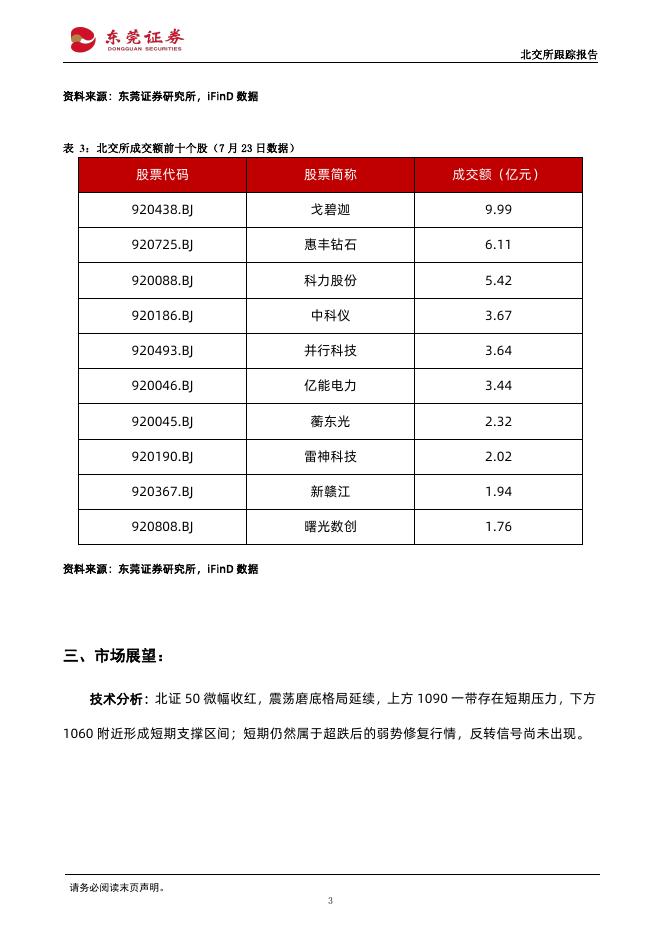 东莞证券
DONGGUAN SECURITIES

北交所跟踪报告

资料来源：东莞证券研究所，iFinD 数据

表 3：北交所成交额前十个股（7 月 23 日数据）

| 股票代码 | 股票简称 | 成交额（亿元） |
|---|---|---|
| 920438.BJ | 戈碧迦 | 9.99 |
| 920725.BJ | 惠丰钻石 | 6.11 |
| 920088.BJ | 科力股份 | 5.42 |
| 920186.BJ | 中科仪 | 3.67 |
| 920493.BJ | 并行科技 | 3.64 |
| 920046.BJ | 亿能电力 | 3.44 |
| 920045.BJ | 蘅东光 | 2.32 |
| 920190.BJ | 雷神科技 | 2.02 |
| 920367.BJ | 新赣江 | 1.94 |
| 920808.BJ | 曙光数创 | 1.76 |

资料来源：东莞证券研究所，iFinD 数据

三、市场展望：

技术分析：北证 50 微幅收红，震荡磨底格局延续，上方 1090 一带存在短期压力，下方 1060 附近形成短期支撑区间；短期仍然属于超跌后的弱势修复行情，反转信号尚未出现。

请务必阅读末页声明。

3